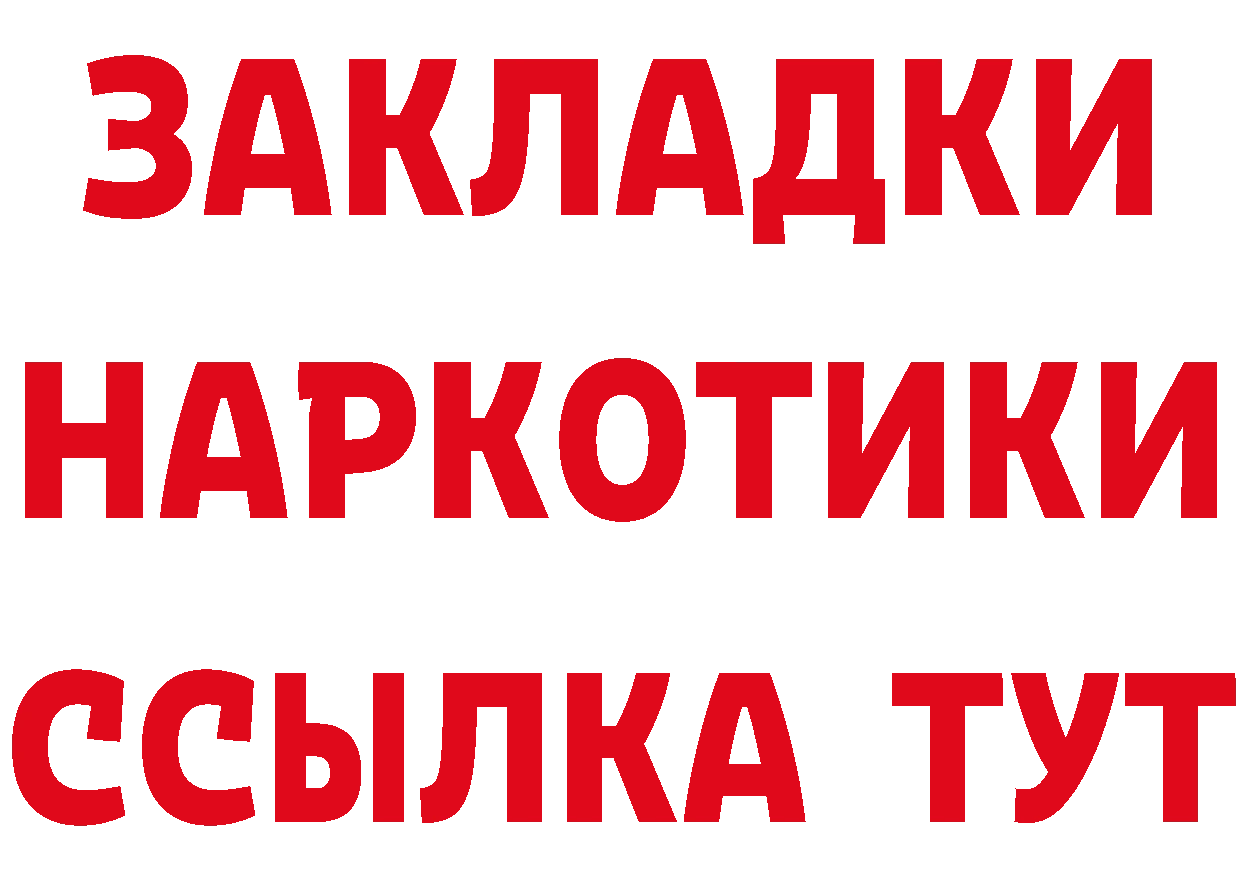 ЗАКЛАДКИ
НАРКОТИКИ
ССЫЛКА ТУТ